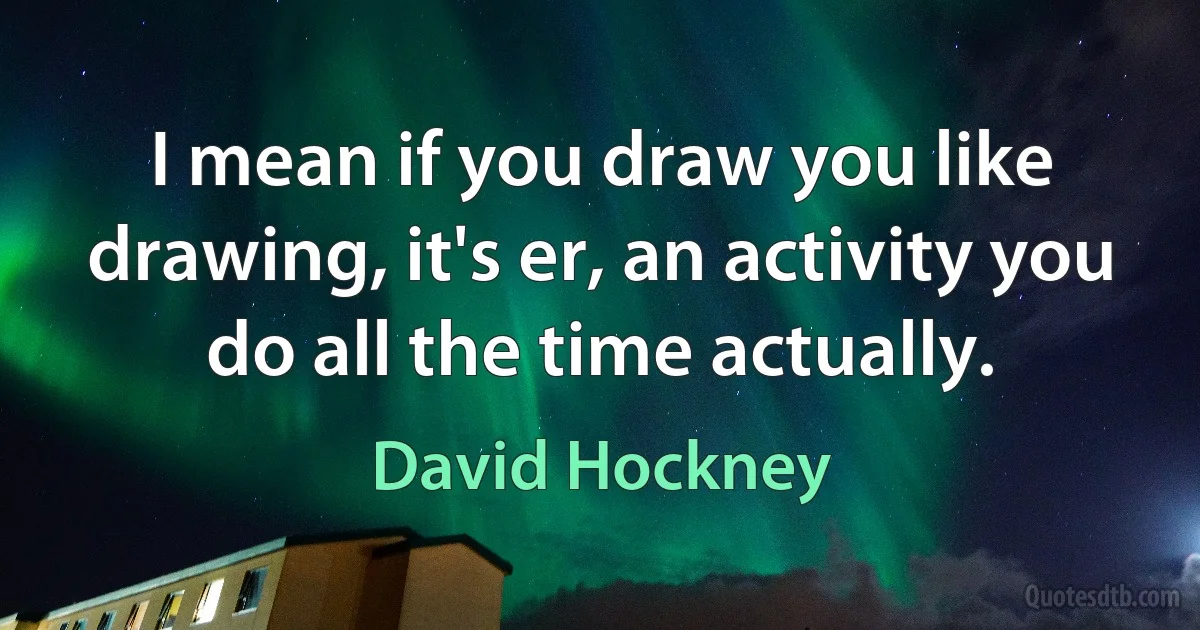 I mean if you draw you like drawing, it's er, an activity you do all the time actually.

David Hockney

Quotesdtb.com